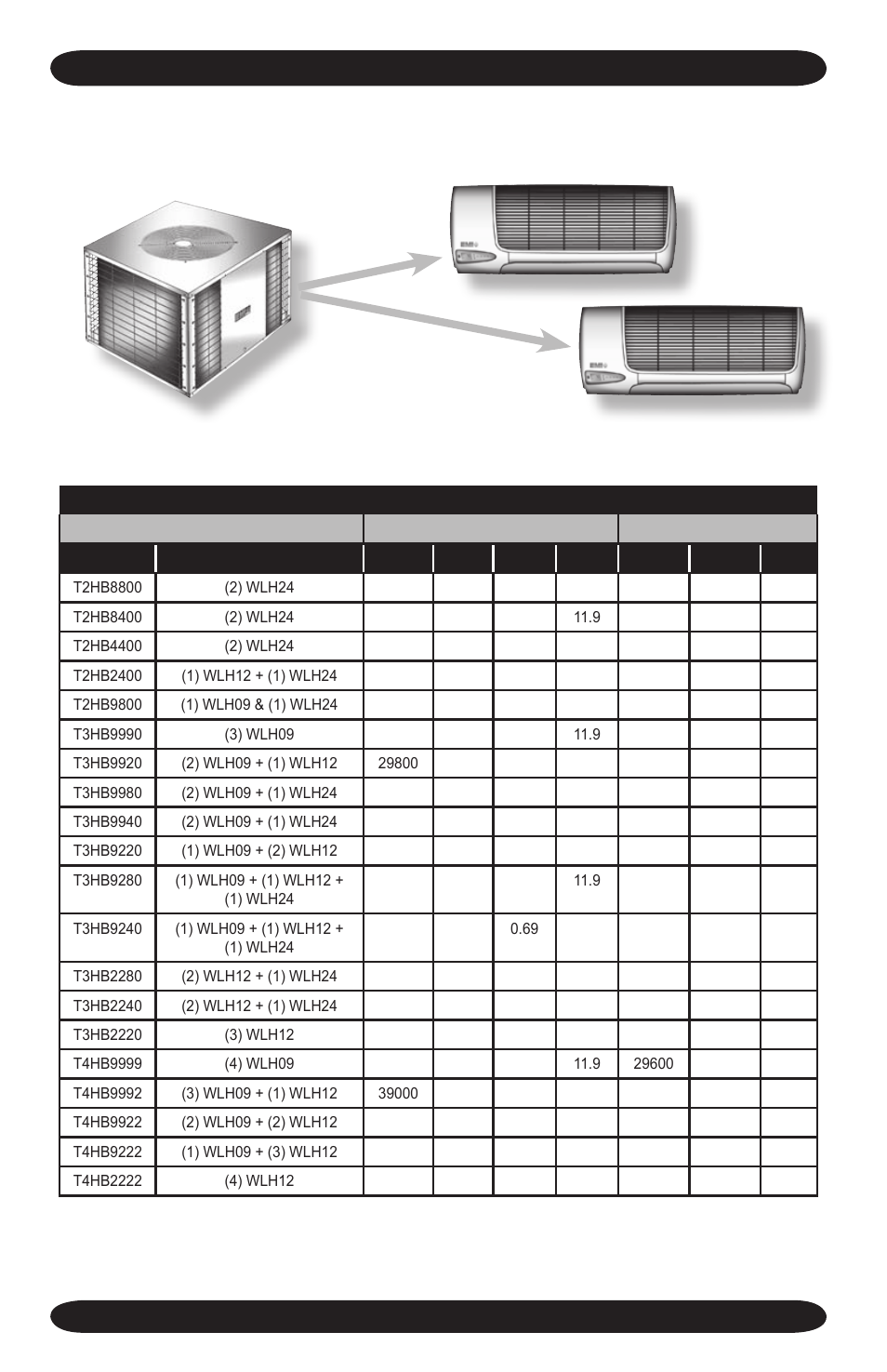 EMI

EMI

| | | | | | | | | |
|---|---|---|---|---|---|---|---|---|
| T2HB8800 | (2) WLH24 | | | | | | | |
| T2HB8400 | (2) WLH24 | | | | 11.9 | | | |
| T2HB4400 | (2) WLH24 | | | | | | | |
| T2HB2400 | (1) WLH12 + (1) WLH24 | | | | | | | |
| T2HB9800 | (1) WLH09 & (1) WLH24 | | | | | | | |
| T3HB9990 | (3) WLH09 | | | | 11.9 | | | |
| T3HB9920 | (2) WLH09 + (1) WLH12 | 29800 | | | | | | |
| T3HB9980 | (2) WLH09 + (1) WLH24 | | | | | | | |
| T3HB9940 | (2) WLH09 + (1) WLH24 | | | | | | | |
| T3HB9220 | (1) WLH09 + (2) WLH12 | | | | | | | |
| T3HB9280 | (1) WLH09 + (1) WLH12 + (1) WLH24 | | | | 11.9 | | | |
| T3HB9240 | (1) WLH09 + (1) WLH12 + (1) WLH24 | | | 0.69 | | | | |
| T3HB2280 | (2) WLH12 + (1) WLH24 | | | | | | | |
| T3HB2240 | (2) WLH12 + (1) WLH24 | | | | | | | |
| T3HB2220 | (3) WLH12 | | | | | | | |
| T4HB9999 | (4) WLH09 | | | | 11.9 | 29600 | | |
| T4HB9992 | (3) WLH09 + (1) WLH12 | 39000 | | | | | | |
| T4HB9922 | (2) WLH09 + (2) WLH12 | | | | | | | |
| T4HB9222 | (1) WLH09 + (3) WLH12 | | | | | | | |
| T4HB2222 | (4) WLH12 | | | | | | | |